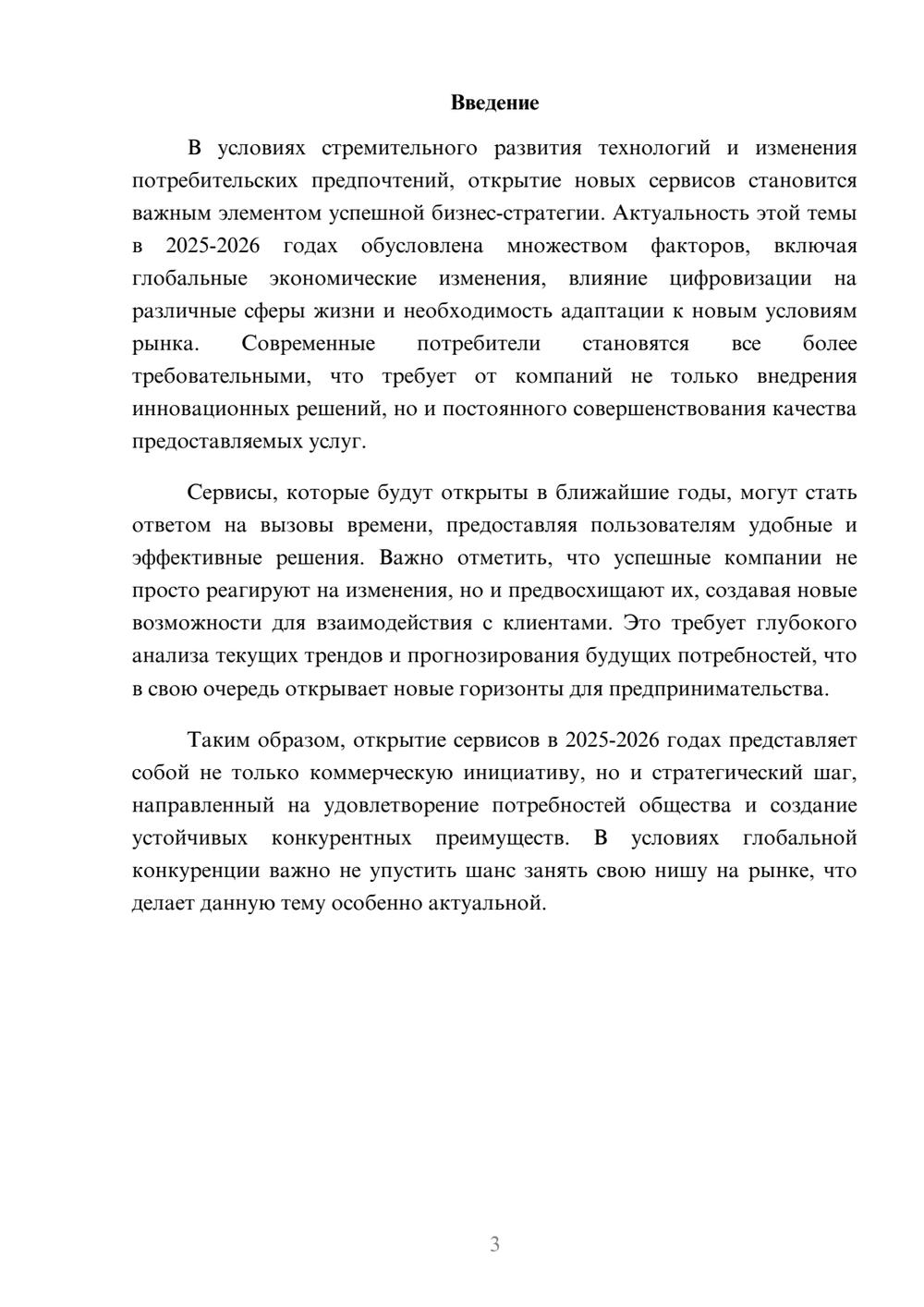 Введение

В условиях стремительного развития технологий и изменения потребительских предпочтений, открытие новых сервисов становится важным элементом успешной бизнес-стратегии. Актуальность этой темы в 2025-2026 годах обусловлена множеством факторов, включая глобальные экономические изменения, влияние цифровизации на различные сферы жизни и необходимость адаптации к новым условиям рынка. Современные потребители становятся все более требовательными, что требует от компаний не только внедрения инновационных решений, но и постоянного совершенствования качества предоставляемых услуг.

Сервисы, которые будут открыты в ближайшие годы, могут стать ответом на вызовы времени, предоставляя пользователям удобные и эффективные решения. Важно отметить, что успешные компании не просто реагируют на изменения, но и предвосхищают их, создавая новые возможности для взаимодействия с клиентами. Это требует глубокого анализа текущих трендов и прогнозирования будущих потребностей, что в свою очередь открывает новые горизонты для предпринимательства.

Таким образом, открытие сервисов в 2025-2026 годах представляет собой не только коммерческую инициативу, но и стратегический шаг, направленный на удовлетворение потребностей общества и создание устойчивых конкурентных преимуществ. В условиях глобальной конкуренции важно не упустить шанс занять свою нишу на рынке, что делает данную тему особенно актуальной.

3